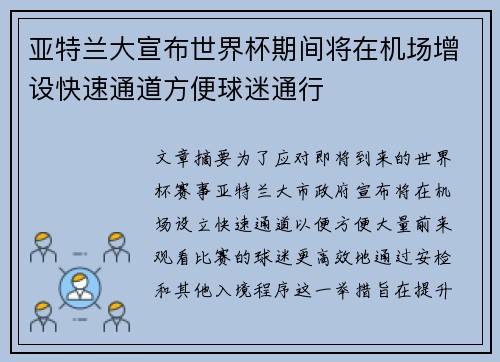 亚特兰大宣布世界杯期间将在机场增设快速通道方便球迷通行

文章摘要为了应对即将到来的世界杯赛事亚特兰大市政府宣布将在机场设立快速通道以便方便大量前来观看比赛的球迷更高效地通过安检和其他入境程序这一举措旨在提升